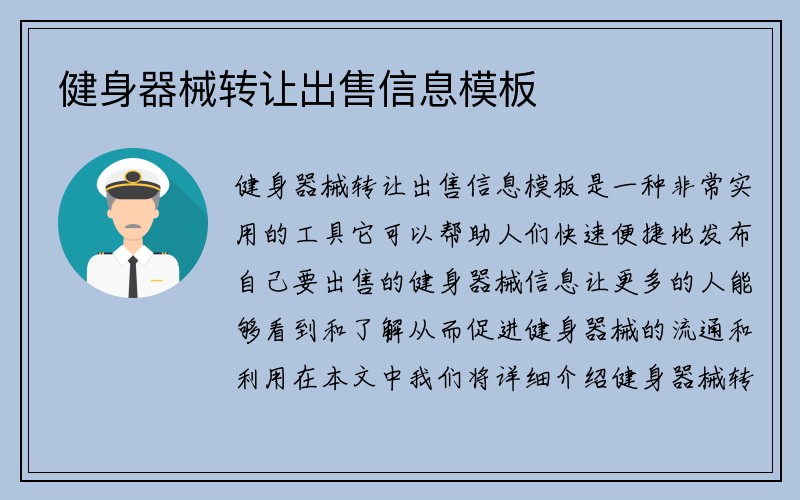 健身器械转让出售信息模板

健身器械转让出售信息模板是一种非常实用的工具它可以帮助人们快速便捷地发布自己要出售的健身器械信息让更多的人能够看到和了解从而促进健身器械的流通和利用在本文中我们将详细介绍健身器械转